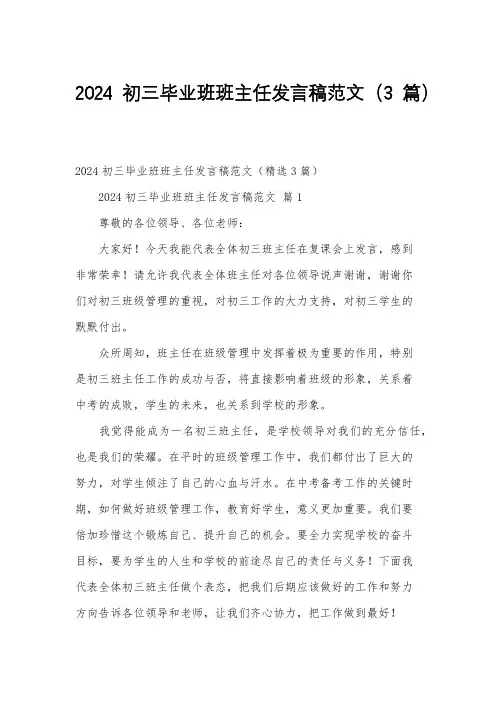 2024 初三毕业班班主任发言稿范文（3 篇）

2024 初三毕业班班主任发言稿范文（精选 3 篇）

2024 初三毕业班班主任发言稿范文 篇 1

尊敬的各位领导、各位老师：

大家好！今天我能代表全体初三班主任在复课会上发言，感到非常荣幸！请允许我代表全体班主任对各位领导说声谢谢，谢谢你们对初三班级管理的重视，对初三工作的大力支持，对初三学生的默默付出。

众所周知，班主任在班级管理中发挥着极为重要的作用，特别是初三班主任工作的成功与否，将直接影响着班级的形象，关系着中考的成败，学生的未来，也关系到学校的形象。

我觉得能成为一名初三班主任，是学校领导对我们的充分信任，也是我们的荣耀。在平时的班级管理工作中，我们都付出了巨大的努力，对学生倾注了自己的心血与汗水。在中考备考工作的关键时期，如何做好班级管理工作，教育好学生，意义更加重要。我们要倍加珍惜这个锻炼自己、提升自己的机会。要全力实现学校的奋斗目标，要为学生的人生和学校的前途尽自己的责任与义务！下面我代表全体初三班主任做个表态，把我们后期应该做好的工作和努力方向告诉各位领导和老师，让我们齐心协力，把工作做到最好！